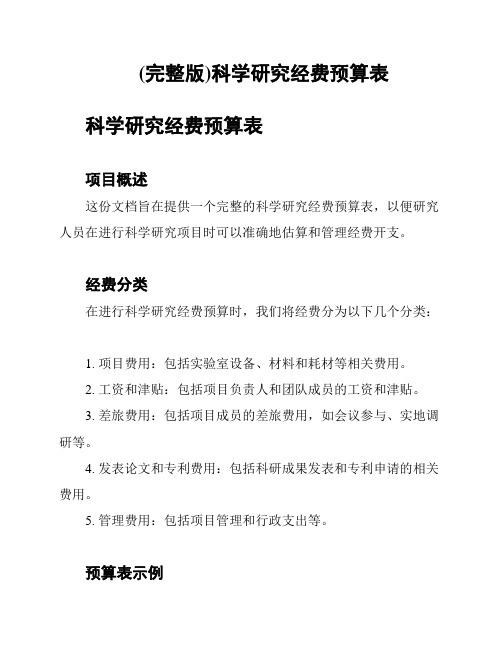 (完整版)科学研究经费预算表

科学研究经费预算表

项目概述

这份文档旨在提供一个完整的科学研究经费预算表，以便研究人员在进行科学研究项目时可以准确地估算和管理经费开支。

经费分类

在进行科学研究经费预算时，我们将经费分为以下几个分类：

1. 项目费用：包括实验室设备、材料和耗材等相关费用。

2. 工资和津贴：包括项目负责人和团队成员的工资和津贴。

3. 差旅费用：包括项目成员的差旅费用，如会议参与、实地调研等。

4. 发表论文和专利费用：包括科研成果发表和专利申请的相关费用。

5. 管理费用：包括项目管理和行政支出等。

预算表示例